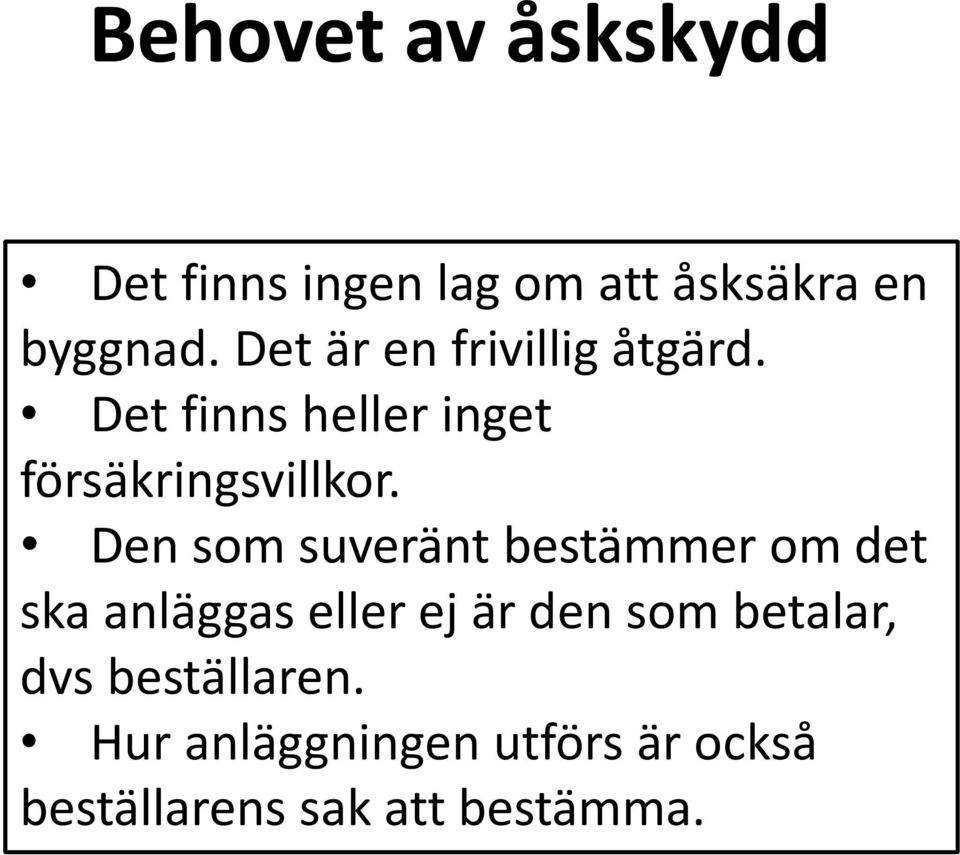 Behovet av åskskydd

• Det finns ingen lag om att åsksäkra en byggnad. Det är en frivillig åtgärd.
• Det finns heller inget försäkringsvillkor.
• Den som suveränt bestämmer om det ska anläggas eller ej är den som betalar, dvs beställaren.
• Hur anläggningen utförs är också beställarens sak att bestämma.